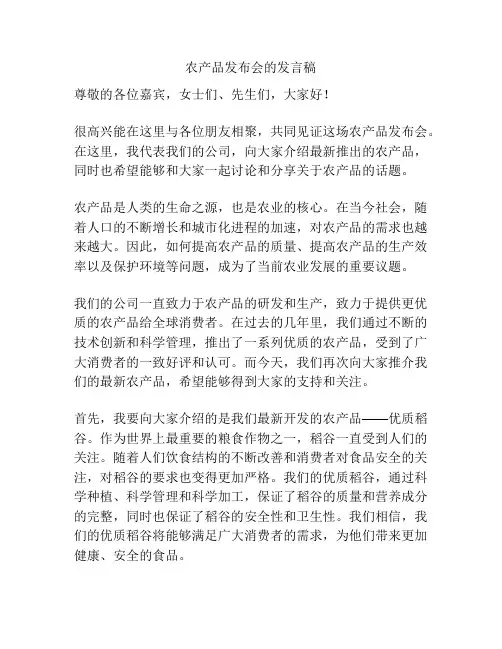 农产品发布会的发言稿

尊敬的各位嘉宾，女士们、先生们，大家好！

很高兴能在这里与各位朋友相聚，共同见证这场农产品发布会。在这里，我代表我们的公司，向大家介绍最新推出的农产品，同时也希望能够和大家一起讨论和分享关于农产品的话题。

农产品是人类的生命之源，也是农业的核心。在当今社会，随着人口的不断增长和城市化进程的加速，对农产品的需求也越来越大。因此，如何提高农产品的质量、提高农产品的生产效率以及保护环境等问题，成为了当前农业发展的重要议题。

我们的公司一直致力于农产品的研发和生产，致力于提供更优质的农产品给全球消费者。在过去的几年里，我们通过不断的技术创新和科学管理，推出了一系列优质的农产品，受到了广大消费者的一致好评和认可。而今天，我们再次向大家推介我们的最新农产品，希望能够得到大家的支持和关注。

首先，我要向大家介绍的是我们最新开发的农产品——优质稻谷。作为世界上最重要的粮食作物之一，稻谷一直受到人们的关注。随着人们饮食结构的不断改善和消费者对食品安全的关注，对稻谷的要求也变得更加严格。我们的优质稻谷，通过科学种植、科学管理和科学加工，保证了稻谷的质量和营养成分的完整，同时也保证了稻谷的安全性和卫生性。我们相信，我们的优质稻谷将能够满足广大消费者的需求，为他们带来更加健康、安全的食品。